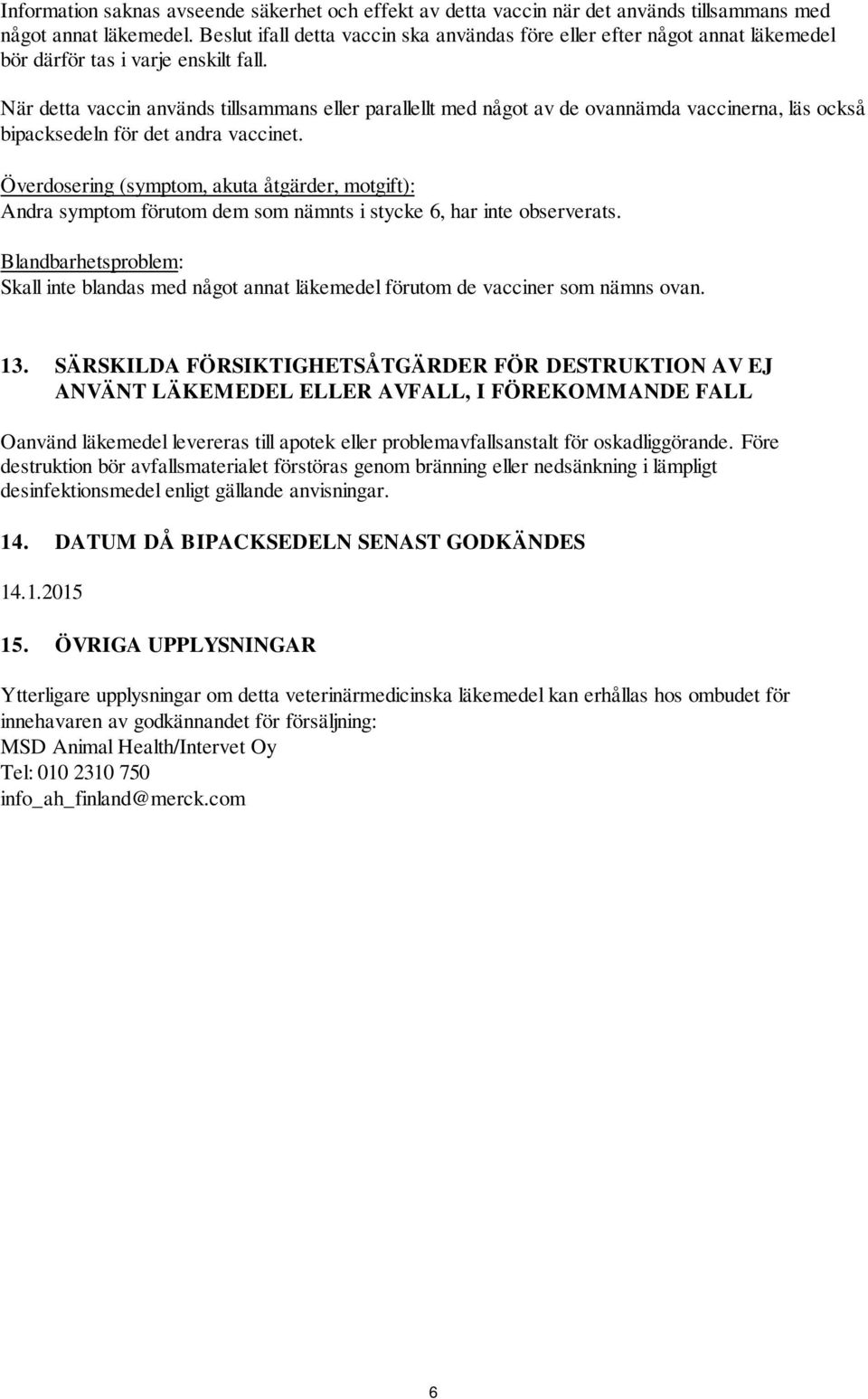 Information saknas avseende säkerhet och effekt av detta vaccin när det används tillsammans med något annat läkemedel. Beslut ifall detta vaccin ska användas före eller efter något annat läkemedel bör därför tas i varje enskilt fall.

När detta vaccin används tillsammans eller parallellt med något av de ovannämda vaccinerna, läs också bipacksedeln för det andra vaccinet.

Överdosering (symptom, akuta åtgärder, motgift):
Andra symptom förutom dem som nämnts i stycke 6, har inte observerats.

Blandbarhetsproblem:
Skall inte blandas med något annat läkemedel förutom de vacciner som nämns ovan.

13. SÄRSKILDA FÖRSIKTIGHETSÅTGÄRDER FÖR DESTRUKTION AV EJ ANVÄNT LÄKEMEDEL ELLER AVFALL, I FÖREKOMMANDE FALL

Oanvänd läkemedel levereras till apotek eller problemavfallsanstalt för oskadliggörande. Före destruktion bör avfallsmaterialet förstöras genom bränning eller nedsänkning i lämpligt desinfektionsmedel enligt gällande anvisningar.

14. DATUM DÅ BIPACKSEDELN SENAST GODKÄNDES

14.1.2015

15. ÖVRIGA UPPLYSNINGAR

Ytterligare upplysningar om detta veterinärmedicinska läkemedel kan erhållas hos ombudet för innehavaren av godkännandet för försäljning:
MSD Animal Health/Intervet Oy
Tel: 010 2310 750
info_ah_finland@merck.com

6